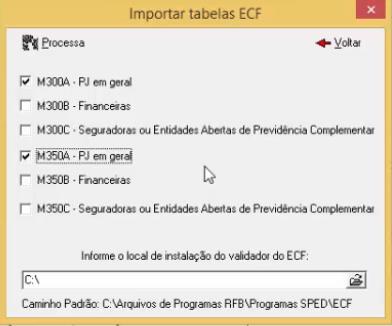 Importar tabelas ECF

×

Processa

Voltar

M300A - PJ em geral

M300B - Financeiras

M300C - Seguradoras ou Entidades Abertas de Previdência Complementar

M350A - PJ em geral

M350B - Financeiras

M350C - Seguradoras ou Entidades Abertas de Previdência Complementar

Informe o local de instalação do validador do ECF:

C:\

Caminho Padrão: C:\Arquivos de Programas RFB\Programas SPED\ECF